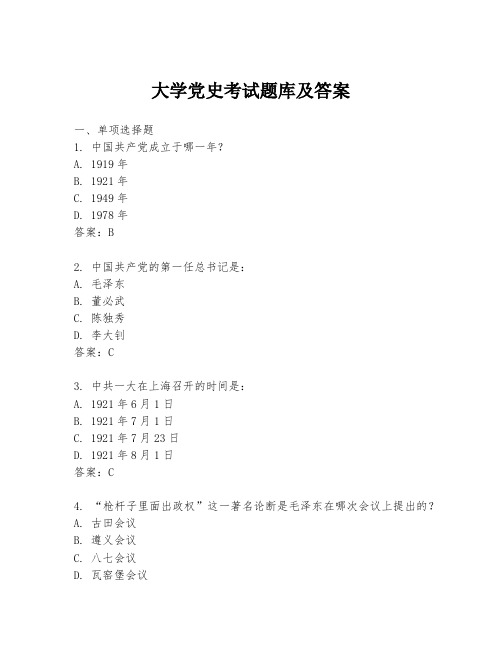 大学党史考试题库及答案

一、单项选择题

1. 中国共产党成立于哪一年？
A. 1919 年
B. 1921 年
C. 1949 年
D. 1978 年
答案：B

2. 中国共产党的第一任总书记是：
A. 毛泽东
B. 董必武
C. 陈独秀
D. 李大钊
答案：C

3. 中共一大在上海召开的时间是：
A. 1921 年 6 月 1 日
B. 1921 年 7 月 1 日
C. 1921 年 7 月 23 日
D. 1921 年 8 月 1 日
答案：C

4. “枪杆子里面出政权”这一著名论断是毛泽东在哪次会议上提出的？
A. 古田会议
B. 遵义会议
C. 八七会议
D. 瓦窑堡会议